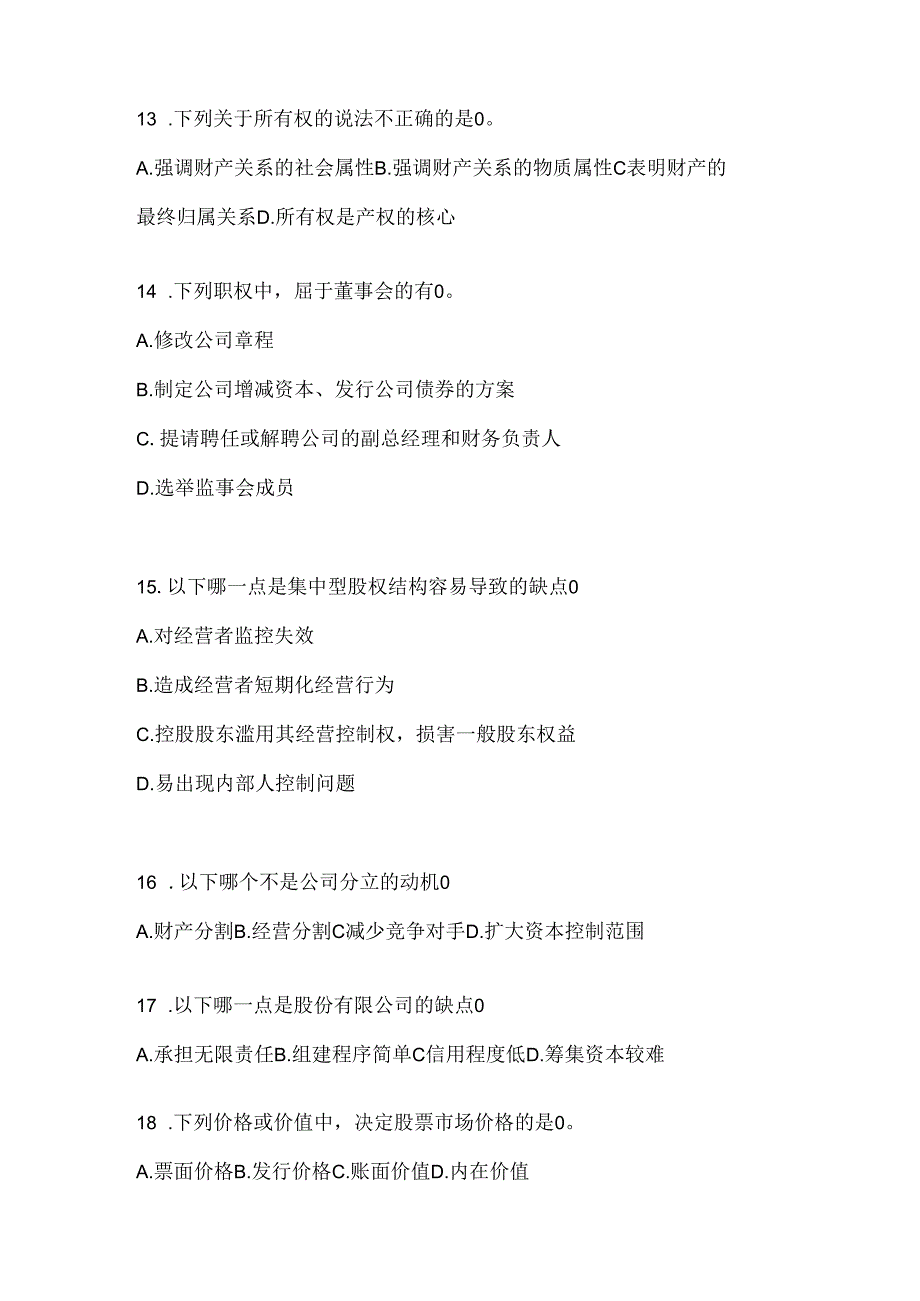 13 .下列关于所有权的说法不正确的是0。

A.强调财产关系的社会属性B.强调财产关系的物质属性C表明财产的最终归属关系D.所有权是产权的核心

14 .下列职权中，屈于董事会的有0。

A.修改公司章程

B.制定公司增减资本、发行公司债券的方案

C. 提请聘任或解聘公司的副总经理和财务负责人

D.选举监事会成员

15. 以下哪一点是集中型股权结构容易导致的缺点0

A.对经营者监控失效

B.造成经营者短期化经营行为

C.控股股东滥用其经营控制权，损害一般股东权益

D.易出现内部人控制问题

16 . 以下哪个不是公司分立的动机0

A.财产分割B.经营分割C减少竞争对手D.扩大资本控制范围

17 .以下哪一点是股份有限公司的缺点0

A.承担无限责任B.组建程序简单C信用程度低D.筹集资本较难

18 .下列价格或价值中，决定股票市场价格的是0。

A.票面价格B.发行价格C.账面价值D.内在价值